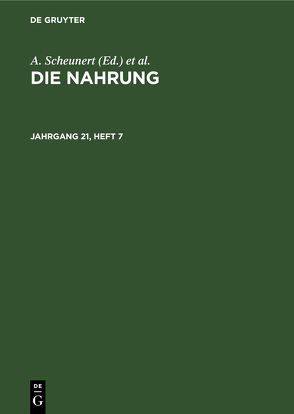 DE GRUYTER

A. Scheunert (Ed.) et al.

DIE NAHRUNG

JAHRGANG 21, HEFT 7

DE
G